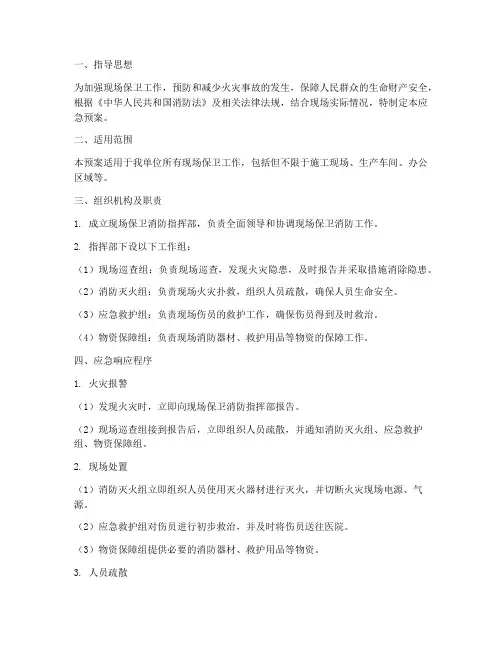 一、指导思想

为加强现场保卫工作，预防和减少火灾事故的发生，保障人民群众的生命财产安全，根据《中华人民共和国消防法》及相关法律法规，结合现场实际情况，特制定本应急预案。

二、适用范围

本预案适用于我单位所有现场保卫工作，包括但不限于施工现场、生产车间、办公区域等。

三、组织机构及职责

1. 成立现场保卫消防指挥部，负责全面领导和协调现场保卫消防工作。

2. 指挥部下设以下工作组：

（1）现场巡查组：负责现场巡查，发现火灾隐患，及时报告并采取措施消除隐患。

（2）消防灭火组：负责现场火灾扑救，组织人员疏散，确保人员生命安全。

（3）应急救护组：负责现场伤员的救护工作，确保伤员得到及时救治。

（4）物资保障组：负责现场消防器材、救护用品等物资的保障工作。

四、应急响应程序

1. 火灾报警

（1）发现火灾时，立即向现场保卫消防指挥部报告。

（2）现场巡查组接到报告后，立即组织人员疏散，并通知消防灭火组、应急救护组、物资保障组。

2. 现场处置

（1）消防灭火组立即组织人员使用灭火器材进行灭火，并切断火灾现场电源、气源。

（2）应急救护组对伤员进行初步救治，并及时将伤员送往医院。

（3）物资保障组提供必要的消防器材、救护用品等物资。

3. 人员疏散